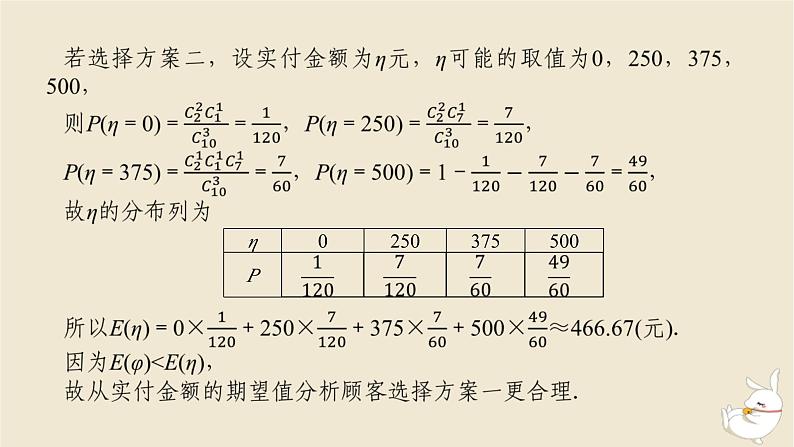 若选择方案二，设实付金额为$\eta$元，$\eta$可能的取值为0，250，375，500，

则$P(\eta=0)=\frac{C_2^2C_1^1}{C_{10}^3}=\frac{1}{120}$，$P(\eta=250)=\frac{C_2^2C_7^1}{C_{10}^3}=\frac{7}{120}$，

$P(\eta=375)=\frac{C_2^1C_1^1C_7^1}{C_{10}^3}=\frac{7}{60}$，$P(\eta=500)=1-\frac{1}{120}-\frac{7}{120}-\frac{7}{60}=\frac{49}{60}$，

故$\eta$的分布列为

| $\eta$ | 0 | 250 | 375 | 500 |
|---|---|---|---|---|
| $P$ | $\frac{1}{120}$ | $\frac{7}{120}$ | $\frac{7}{60}$ | $\frac{49}{60}$ |

所以$E(\eta)=0\times\frac{1}{120}+250\times\frac{7}{120}+375\times\frac{7}{60}+500\times\frac{49}{60}\approx466.67$(元).

因为$E(\varphi)<E(\eta)$，

故从实付金额的期望值分析顾客选择方案一更合理.